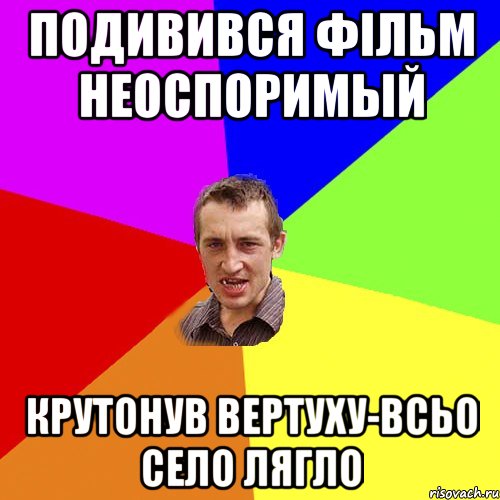 ПОДИВИВСЯ ФІЛЬМ НЕОСПОРИМЫЙ

КРУТОНУВ ВЕРТУХУ-ВСЬО СЕЛО ЛЯГЛО

risovach.ru